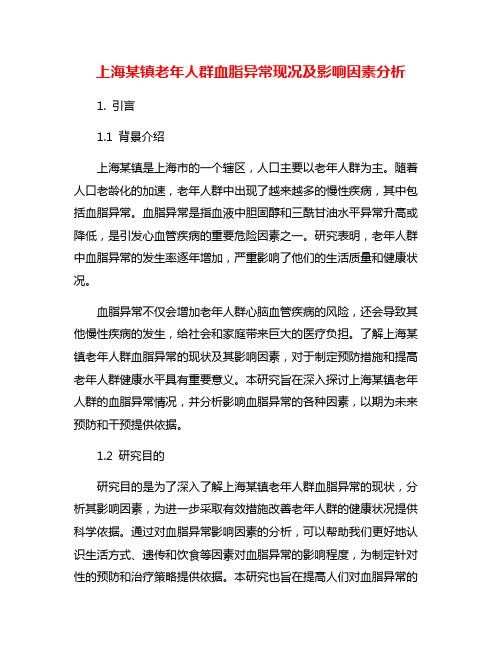 上海某镇老年人群血脂异常现况及影响因素分析

1. 引言

1.1 背景介绍

上海某镇是上海市的一个辖区，人口主要以老年人群为主。随着人口老龄化的加速，老年人群中出现了越来越多的慢性疾病，其中包括血脂异常。血脂异常是指血液中胆固醇和三酰甘油水平异常升高或降低，是引发心血管疾病的重要危险因素之一。研究表明，老年人群中血脂异常的发生率逐年增加，严重影响了他们的生活质量和健康状况。

血脂异常不仅会增加老年人群心脑血管疾病的风险，还会导致其他慢性疾病的发生，给社会和家庭带来巨大的医疗负担。了解上海某镇老年人群血脂异常的现状及其影响因素，对于制定预防措施和提高老年人群健康水平具有重要意义。本研究旨在深入探讨上海某镇老年人群的血脂异常情况，并分析影响血脂异常的各种因素，以期为未来预防和干预提供依据。

1.2 研究目的

研究目的是为了深入了解上海某镇老年人群血脂异常的现状，分析其影响因素，为进一步采取有效措施改善老年人群的健康状况提供科学依据。通过对血脂异常影响因素的分析，可以帮助我们更好地认识生活方式、遗传和饮食等因素对血脂异常的影响程度，为制定针对性的预防和治疗策略提供依据。本研究也旨在提高人们对血脂异常的